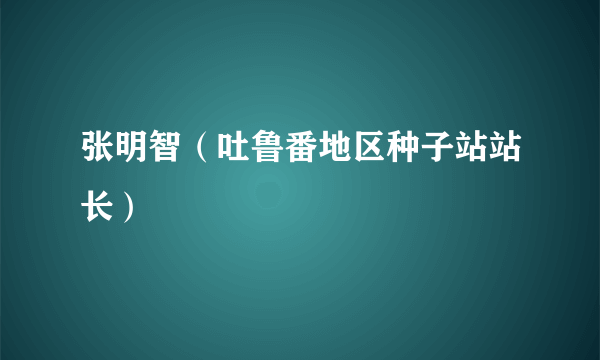 张明智（吐鲁番地区种子站站长）